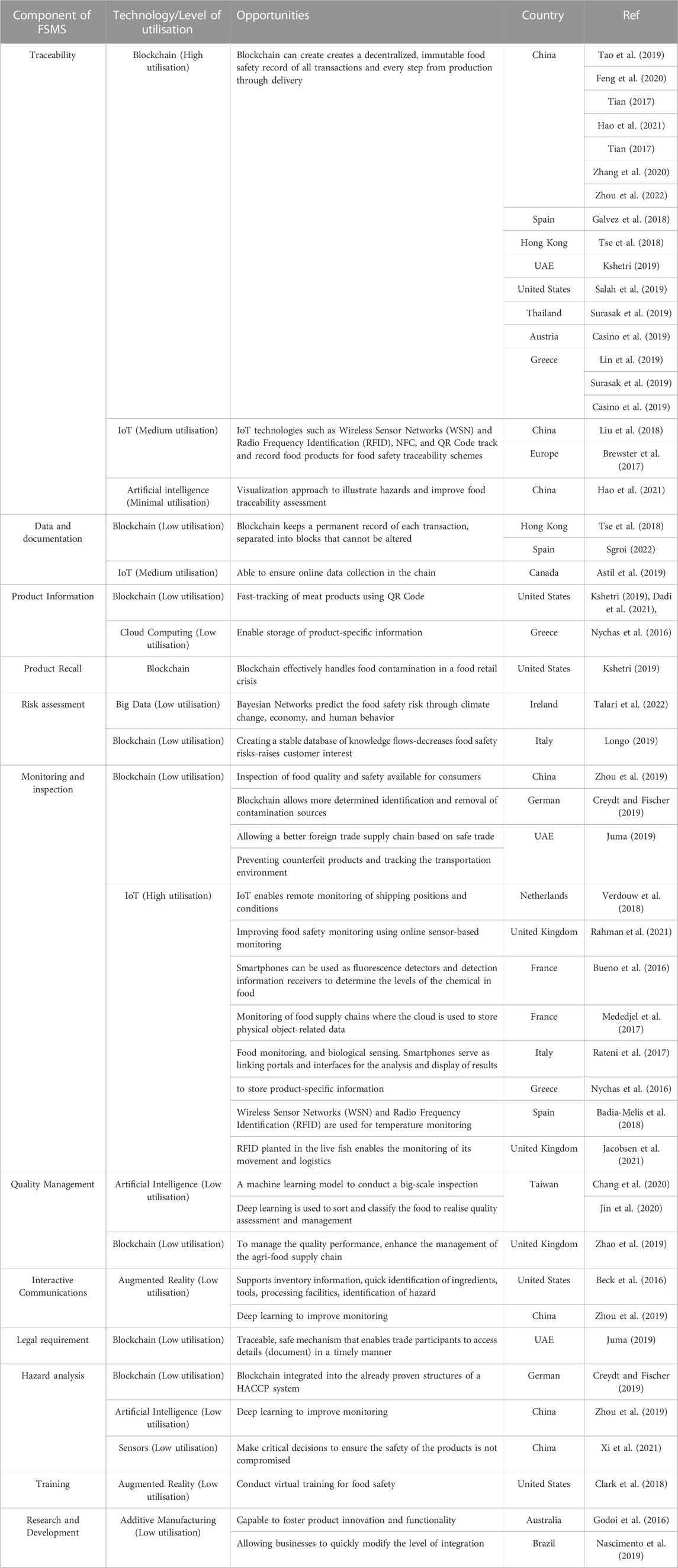 | Component of FSMS | Technology/Level of utilisation | Opportunities | Country | Ref |
|---|---|---|---|---|
| Traceability | Blockchain (High utilisation) | Blockchain can create creates a decentralized, immutable food safety record of all transactions and every step from production through delivery | China | Tao et al. (2019) |
| | | | | Feng et al. (2020) |
| | | | | Tian (2017) |
| | | | | Hao et al. (2021) |
| | | | | Tian (2017) |
| | | | | Zhang et al. (2020) |
| | | | | Zhou et al. (2022) |
| | | | Spain | Galvez et al. (2018) |
| | | | Hong Kong | Tse et al. (2018) |
| | | | UAE | Kshetri (2019) |
| | | | United States | Salah et al. (2019) |
| | | | Thailand | Surasak et al. (2019) |
| | | | Austria | Casino et al. (2019) |
| | | | Greece | Lin et al. (2019) |
| | | | | Surasak et al. (2019) |
| | | | | Casino et al. (2019) |
| | IoT (Medium utilisation) | IoT technologies such as Wireless Sensor Networks (WSN) and Radio Frequency Identification (RFID), NFC, and QR Code track and record food products for food safety traceability schemes | China | Liu et al. (2018) |
| | | | Europe | Brewster et al. (2017) |
| | Artificial intelligence (Minimal utilisation) | Visualization approach to illustrate hazards and improve food traceability assessment | China | Hao et al. (2021) |
| Data and documentation | Blockchain (Low utilisation) | Blockchain keeps a permanent record of each transaction, separated into blocks that cannot be altered | Hong Kong | Tse et al. (2018) |
| | | | Spain | Sgroi (2022) |
| | IoT (Medium utilisation) | Able to ensure online data collection in the chain | Canada | Astil et al. (2019) |
| Product Information | Blockchain (Low utilisation) | Fast-tracking of meat products using QR Code | United States | Kshetri (2019), Dadi et al. (2021), |
| | Cloud Computing (Low utilisation) | Enable storage of product-specific information | Greece | Nychas et al. (2016) |
| Product Recall | Blockchain | Blockchain effectively handles food contamination in a food retail crisis | United States | Kshetri (2019) |
| Risk assessment | Big Data (Low utilisation) | Bayesian Networks predict the food safety risk through climate change, economy, and human behavior | Ireland | Talari et al. (2022) |
| | Blockchain (Low utilisation) | Creating a stable database of knowledge flows-decreases food safety risks-raises customer interest | Italy | Longo (2019) |
| Monitoring and inspection | Blockchain (Low utilisation) | Inspection of food quality and safety available for consumers | China | Zhou et al. (2019) |
| | | Blockchain allows more determined identification and removal of contamination sources | German | Creydt and Fischer (2019) |
| | | Allowing a better foreign trade supply chain based on safe trade | UAE | Juma (2019) |
| | | Preventing counterfeit products and tracking the transportation environment | | |
| | IoT (High utilisation) | IoT enables remote monitoring of shipping positions and conditions | Netherlands | Verdouw et al. (2018) |
| | | Improving food safety monitoring using online sensor-based monitoring | United Kingdom | Rahman et al. (2021) |
| | | Smartphones can be used as fluorescence detectors and detection information receivers to determine the levels of the chemical in food | France | Bueno et al. (2016) |
| | | Monitoring of food supply chains where the cloud is used to store physical object-related data | France | Mededjel et al. (2017) |
| | | Food monitoring, and biological sensing. Smartphones serve as linking portals and interfaces for the analysis and display of results | Italy | Rateni et al. (2017) |
| | | to store product-specific information | Greece | Nychas et al. (2016) |
| | | Wireless Sensor Networks (WSN) and Radio Frequency Identification (RFID) are used for temperature monitoring | Spain | Badia-Melis et al. (2018) |
| | | RFID planted in the live fish enables the monitoring of its movement and logistics | United Kingdom | Jacobsen et al. (2021) |
| Quality Management | Artificial Intelligence (Low utilisation) | A machine learning model to conduct a big-scale inspection | Taiwan | Chang et al. (2020) |
| | | Deep learning is used to sort and classify the food to realise quality assessment and management | | Jin et al. (2020) |
| | Blockchain (Low utilisation) | To manage the quality performance, enhance the management of the agri-food supply chain | United Kingdom | Zhao et al. (2019) |
| Interactive Communications | Augmented Reality (Low utilisation) | Supports inventory information, quick identification of ingredients, tools, processing facilities, identification of hazard | United States | Beck et al. (2016) |
| | | Deep learning to improve monitoring | China | Zhou et al. (2019) |
| Legal requirement | Blockchain (Low utilisation) | Traceable, safe mechanism that enables trade participants to access details (document) in a timely manner | UAE | Juma (2019) |
| Hazard analysis | Blockchain (Low utilisation) | Blockchain integrated into the already proven structures of a HACCP system | German | Creydt and Fischer (2019) |
| | Artificial Intelligence (Low utilisation) | Deep learning to improve monitoring | China | Zhou et al. (2019) |
| | Sensors (Low utilisation) | Make critical decisions to ensure the safety of the products is not compromised | China | Xi et al. (2021) |
| Training | Augmented Reality (Low utilisation) | Conduct virtual training for food safety | United States | Clark et al. (2018) |
| Research and Development | Additive Manufacturing (Low utilisation) | Capable to foster product innovation and functionality | Australia | Godoi et al. (2016) |
| | | Allowing businesses to quickly modify the level of integration | Brazil | Nascimento et al. (2019) |